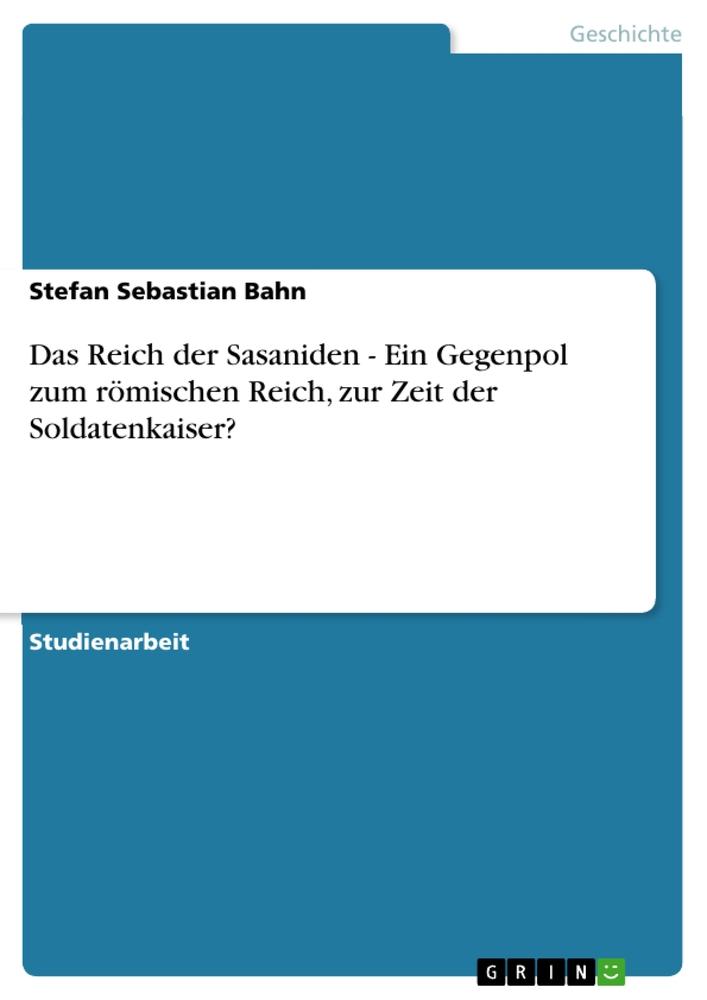 Geschichte

Stefan Sebastian Bahn

Das Reich der Sasaniden - Ein Gegenpol zum römischen Reich, zur Zeit der Soldatenkaiser?

Studienarbeit

GRIN